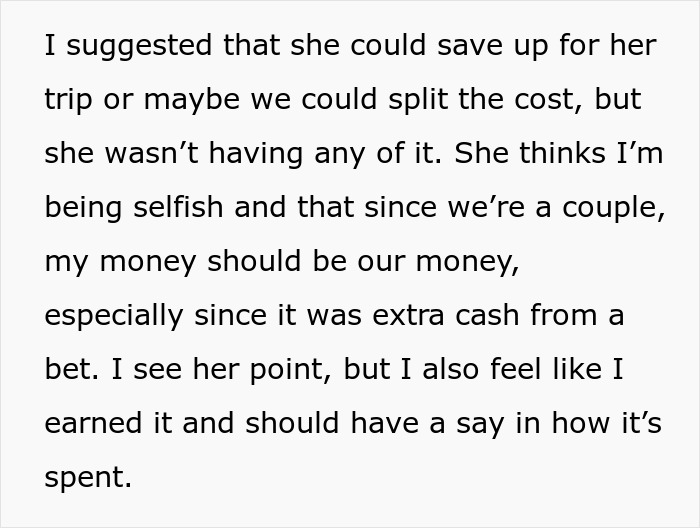 I suggested that she could save up for her trip or maybe we could split the cost, but she wasn’t having any of it. She thinks I’m being selfish and that since we’re a couple, my money should be our money, especially since it was extra cash from a bet. I see her point, but I also feel like I earned it and should have a say in how it’s spent.